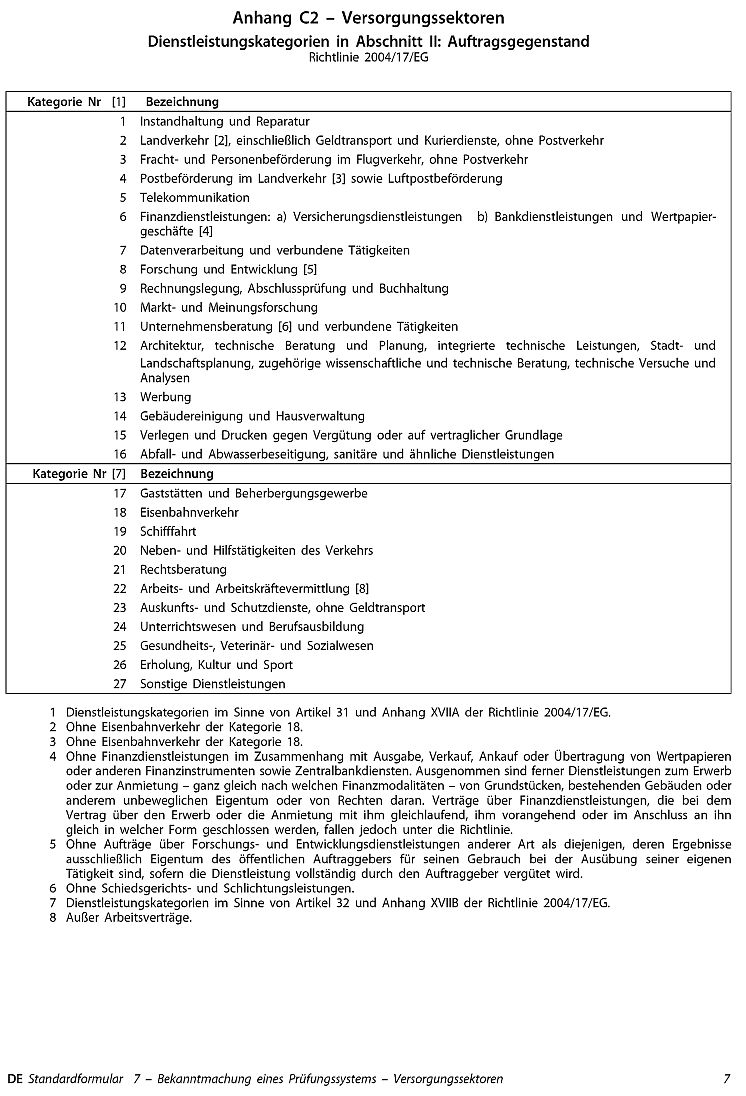 Anhang C2 – Versorgungssektoren

Dienstleistungskategorien in Abschnitt II: Auftragsgegenstand

Richtlinie 2004/17/EG

| Kategorie Nr [1] | Bezeichnung |
|---|---|
| 1 | Instandhaltung und Reparatur |
| 2 | Landverkehr [2], einschließlich Geldtransport und Kurierdienste, ohne Postverkehr |
| 3 | Fracht- und Personenbeförderung im Flugverkehr, ohne Postverkehr |
| 4 | Postbeförderung im Landverkehr [3] sowie Luftpostbeförderung |
| 5 | Telekommunikation |
| 6 | Finanzdienstleistungen: a) Versicherungsdienstleistungen b) Bankdienstleistungen und Wertpapiergeschäfte [4] |
| 7 | Datenverarbeitung und verbundene Tätigkeiten |
| 8 | Forschung und Entwicklung [5] |
| 9 | Rechnungslegung, Abschlussprüfung und Buchhaltung |
| 10 | Markt- und Meinungsforschung |
| 11 | Unternehmensberatung [6] und verbundene Tätigkeiten |
| 12 | Architektur, technische Beratung und Planung, integrierte technische Leistungen, Stadt- und Landschaftsplanung, zugehörige wissenschaftliche und technische Beratung, technische Versuche und Analysen |
| 13 | Werbung |
| 14 | Gebäudereinigung und Hausverwaltung |
| 15 | Verlegen und Drucken gegen Vergütung oder auf vertraglicher Grundlage |
| 16 | Abfall- und Abwasserbeseitigung, sanitäre und ähnliche Dienstleistungen |
| Kategorie Nr [7] | Bezeichnung |
| 17 | Gaststätten und Beherbergungsgewerbe |
| 18 | Eisenbahnverkehr |
| 19 | Schifffahrt |
| 20 | Neben- und Hilfstätigkeiten des Verkehrs |
| 21 | Rechtsberatung |
| 22 | Arbeits- und Arbeitskräftevermittlung [8] |
| 23 | Auskunfts- und Schutzdienste, ohne Geldtransport |
| 24 | Unterrichtswesen und Berufsausbildung |
| 25 | Gesundheits-, Veterinär- und Sozialwesen |
| 26 | Erholung, Kultur und Sport |
| 27 | Sonstige Dienstleistungen |

1 Dienstleistungskategorien im Sinne von Artikel 31 und Anhang XVIIA der Richtlinie 2004/17/EG.
2 Ohne Eisenbahnverkehr der Kategorie 18.
3 Ohne Eisenbahnverkehr der Kategorie 18.
4 Ohne Finanzdienstleistungen im Zusammenhang mit Ausgabe, Verkauf, Ankauf oder Übertragung von Wertpapieren oder anderen Finanzinstrumenten sowie Zentralbankdiensten. Ausgenommen sind ferner Dienstleistungen zum Erwerb oder zur Anmietung – ganz gleich nach welchen Finanzmodalitäten – von Grundstücken, bestehenden Gebäuden oder anderem unbeweglichen Eigentum oder von Rechten daran. Verträge über Finanzdienstleistungen, die bei dem Vertrag über den Erwerb oder die Anmietung mit ihm gleichlaufend, ihm vorangehend oder im Anschluss an ihn gleich in welcher Form geschlossen werden, fallen jedoch unter die Richtlinie.
5 Ohne Aufträge über Forschungs- und Entwicklungsdienstleistungen anderer Art als diejenigen, deren Ergebnisse ausschließlich Eigentum des öffentlichen Auftraggebers für seinen Gebrauch bei der Ausübung seiner eigenen Tätigkeit sind, sofern die Dienstleistung vollständig durch den Auftraggeber vergütet wird.
6 Ohne Schiedsgerichts- und Schlichtungsleistungen.
7 Dienstleistungskategorien im Sinne von Artikel 32 und Anhang XVIIB der Richtlinie 2004/17/EG.
8 Außer Arbeitsverträge.

DE Standardformular 7 – Bekanntmachung eines Prüfungssystems – Versorgungssektoren 7